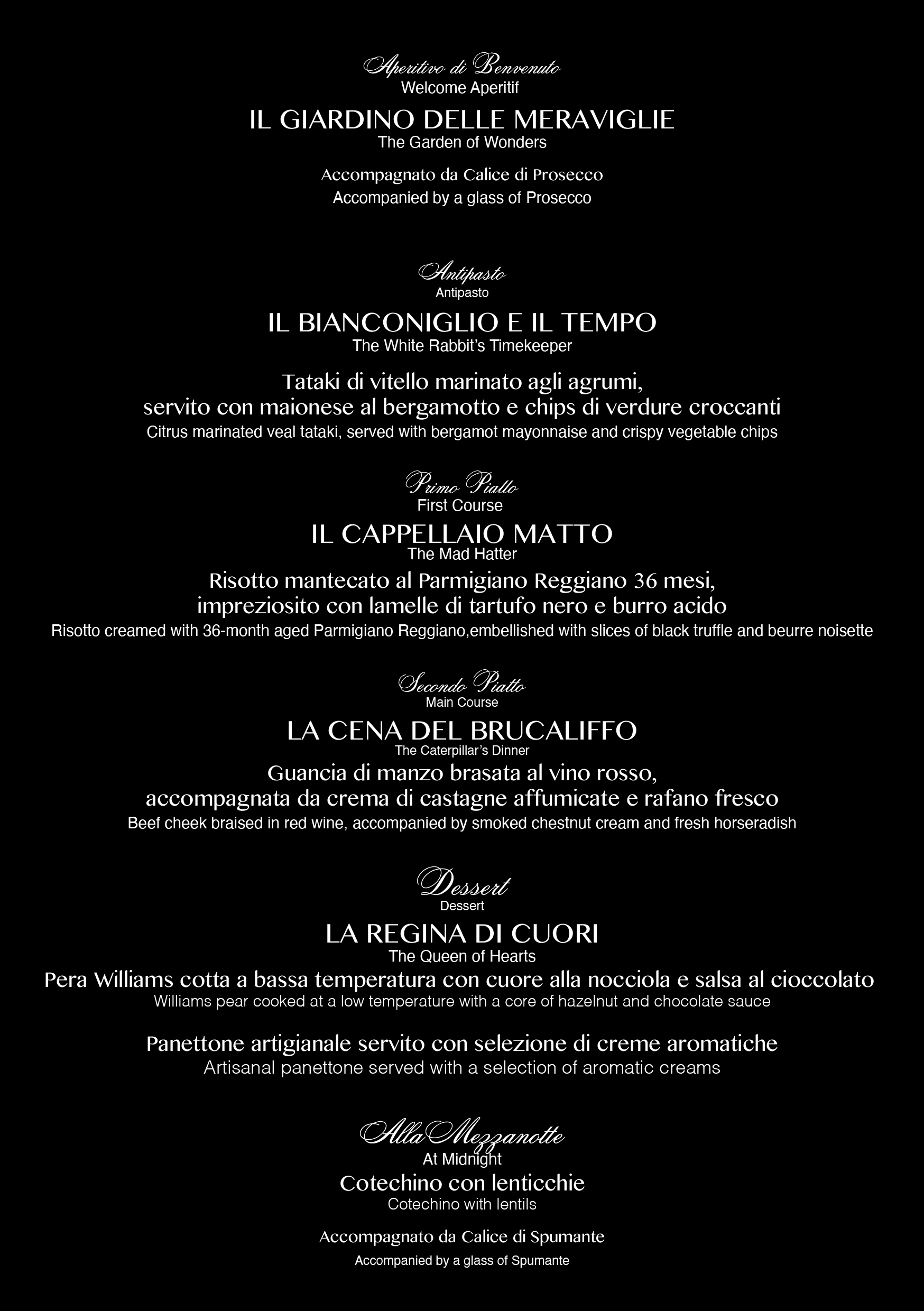 Aperitivo di Benvenuto
Welcome Aperitif

IL GIARDINO DELLE MERAVIGLIE
The Garden of Wonders

Accompagnato da Calice di Prosecco
Accompanied by a glass of Prosecco

Antipasto
Antipasto

IL BIANCONIGLIO E IL TEMPO
The White Rabbit's Timekeeper

Tataki di vitello marinato agli agrumi, servito con maionese al bergamotto e chips di verdure croccanti
Citrus marinated veal tataki, served with bergamot mayonnaise and crispy vegetable chips

Primo Piatto
First Course

IL CAPPELLAIO MATTO
The Mad Hatter

Risotto mantecato al Parmigiano Reggiano 36 mesi, impreziosito con lamelle di tartufo nero e burro acido
Risotto creamed with 36-month aged Parmigiano Reggiano,embellished with slices of black truffle and beurre noisette

Secondo Piatto
Main Course

LA CENA DEL BRUCALIFFO
The Caterpillar's Dinner

Guancia di manzo brasata al vino rosso, accompagnata da crema di castagne affumicate e rafano fresco
Beef cheek braised in red wine, accompanied by smoked chestnut cream and fresh horseradish

Dessert
Dessert

LA REGINA DI CUORI
The Queen of Hearts

Pera Williams cotta a bassa temperatura con cuore alla nocciola e salsa al cioccolato
Williams pear cooked at a low temperature with a core of hazelnut and chocolate sauce

Panettone artigianale servito con selezione di creme aromatiche
Artisanal panettone served with a selection of aromatic creams

Alla Mezzanotte
At Midnight

Cotechino con lenticchie
Cotechino with lentils

Accompagnato da Calice di Spumante
Accompanied by a glass of Spumante